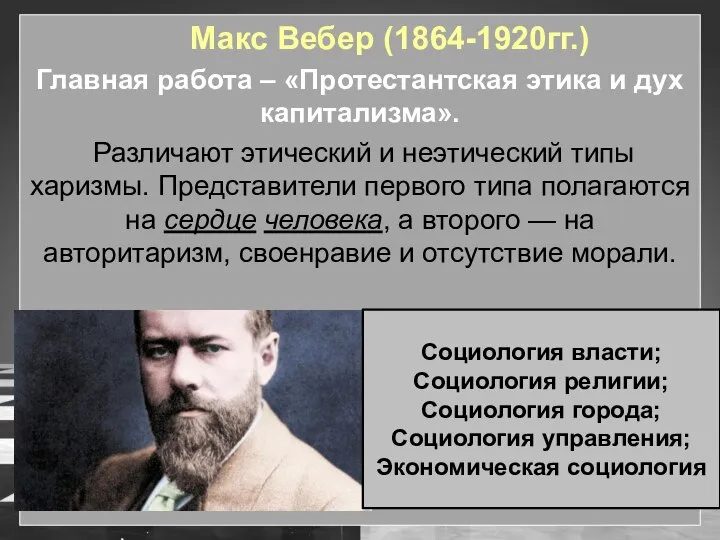 Макс Вебер (1864-1920гг.)

Главная работа – «Протестантская этика и дух капитализма».

Различают этический и неэтический типы харизмы. Представители первого типа полагаются на сердце человека, а второго — на авторитаризм, своенравие и отсутствие морали.

Социология власти;
Социология религии;
Социология города;
Социология управления;
Экономическая социология